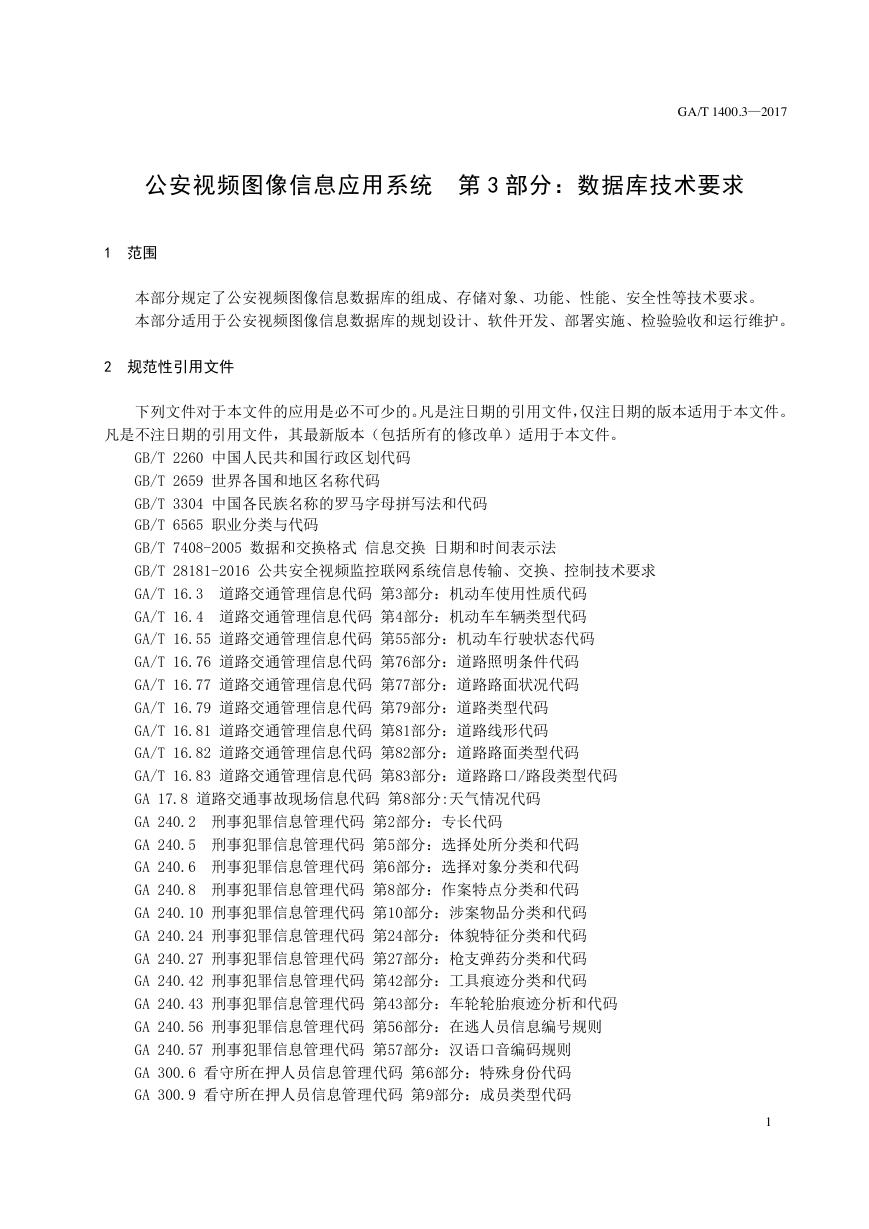 GA/T 1400.3—2017

公安视频图像信息应用系统　第 3 部分：数据库技术要求

1　范围

本部分规定了公安视频图像信息数据库的组成、存储对象、功能、性能、安全性等技术要求。
本部分适用于公安视频图像信息数据库的规划设计、软件开发、部署实施、检验验收和运行维护。

2　规范性引用文件

下列文件对于本文件的应用是必不可少的。凡是注日期的引用文件，仅注日期的版本适用于本文件。凡是不注日期的引用文件，其最新版本（包括所有的修改单）适用于本文件。

GB/T 2260 中国人民共和国行政区划代码
GB/T 2659 世界各国和地区名称代码
GB/T 3304 中国各民族名称的罗马字母拼写法和代码
GB/T 6565 职业分类与代码
GB/T 7408-2005 数据和交换格式 信息交换 日期和时间表示法
GB/T 28181-2016 公共安全视频监控联网系统信息传输、交换、控制技术要求
GA/T 16.3 道路交通管理信息代码 第3部分：机动车使用性质代码
GA/T 16.4 道路交通管理信息代码 第4部分：机动车车辆类型代码
GA/T 16.55 道路交通管理信息代码 第55部分：机动车行驶状态代码
GA/T 16.76 道路交通管理信息代码 第76部分：道路照明条件代码
GA/T 16.77 道路交通管理信息代码 第77部分：道路路面状况代码
GA/T 16.79 道路交通管理信息代码 第79部分：道路类型代码
GA/T 16.81 道路交通管理信息代码 第81部分：道路线形代码
GA/T 16.82 道路交通管理信息代码 第82部分：道路路面类型代码
GA/T 16.83 道路交通管理信息代码 第83部分：道路路口/路段类型代码
GA 17.8 道路交通事故现场信息代码 第8部分:天气情况代码
GA 240.2 刑事犯罪信息管理代码 第2部分：专长代码
GA 240.5 刑事犯罪信息管理代码 第5部分：选择处所分类和代码
GA 240.6 刑事犯罪信息管理代码 第6部分：选择对象分类和代码
GA 240.8 刑事犯罪信息管理代码 第8部分：作案特点分类和代码
GA 240.10 刑事犯罪信息管理代码 第10部分：涉案物品分类和代码
GA 240.24 刑事犯罪信息管理代码 第24部分：体貌特征分类和代码
GA 240.27 刑事犯罪信息管理代码 第27部分：枪支弹药分类和代码
GA 240.42 刑事犯罪信息管理代码 第42部分：工具痕迹分类和代码
GA 240.43 刑事犯罪信息管理代码 第43部分：车轮轮胎痕迹分析和代码
GA 240.56 刑事犯罪信息管理代码 第56部分：在逃人员信息编号规则
GA 240.57 刑事犯罪信息管理代码 第57部分：汉语口音编码规则
GA 300.6 看守所在押人员信息管理代码 第6部分：特殊身份代码
GA 300.9 看守所在押人员信息管理代码 第9部分：成员类型代码

1